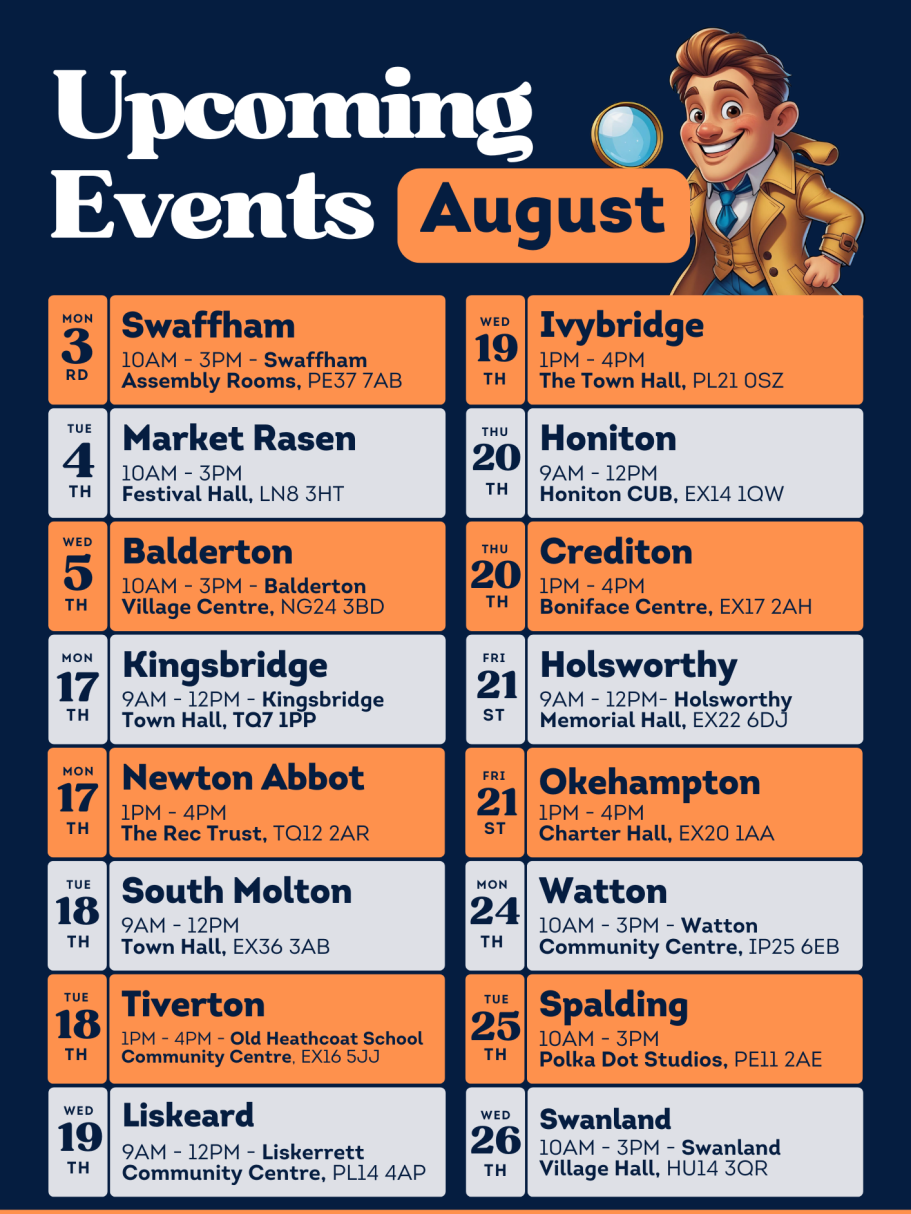 Upcoming Events

August

MON
3
RD

Swaffham

10AM - 3PM - Swaffham Assembly Rooms, PE37 7AB

TUE
4
TH

Market Rasen

10AM - 3PM
Festival Hall, LN8 3HT

WED
5
TH

Balderton

10AM - 3PM - Balderton Village Centre, NG24 3BD

MON
17
TH

Kingsbridge

9AM - 12PM - Kingsbridge Town Hall, TQ7 1PP

MON
17
TH

Newton Abbot

1PM - 4PM
The Rec Trust, TQ12 2AR

TUE
18
TH

South Molton

9AM - 12PM
Town Hall, EX36 3AB

TUE
18
TH

Tiverton

1PM - 4PM - Old Heathcoat School Community Centre, EX16 5JJ

WED
19
TH

Liskeard

9AM - 12PM - Liskerrett Community Centre, PL14 4AP

WED
19
TH

Ivybridge

1PM - 4PM
The Town Hall, PL21 0SZ

THU
20
TH

Honiton

9AM - 12PM
Honiton CUB, EX14 1QW

THU
20
TH

Crediton

1PM - 4PM
Boniface Centre, EX17 2AH

FRI
21
ST

Holsworthy

9AM - 12PM- Holsworthy Memorial Hall, EX22 6DJ

FRI
21
ST

Okehampton

1PM - 4PM
Charter Hall, EX20 1AA

MON
24
TH

Watton

10AM - 3PM - Watton Community Centre, IP25 6EB

TUE
25
TH

Spalding

10AM - 3PM
Polka Dot Studios, PE11 2AE

WED
26
TH

Swanland

10AM - 3PM - Swanland Village Hall, HU14 3QR